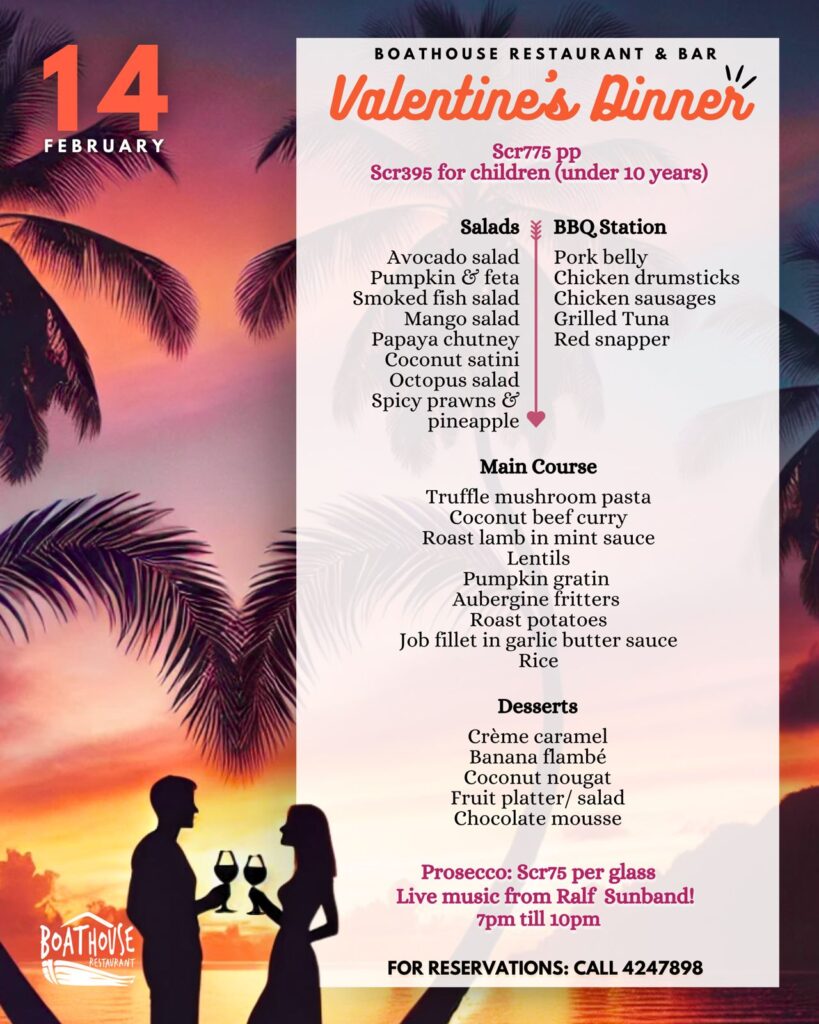 14
FEBRUARY

BOATHOUSE RESTAURANT & BAR
Valentine's Dinner

Scr775 pp
Scr395 for children (under 10 years)

Salads
Avocado salad
Pumpkin & feta
Smoked fish salad
Mango salad
Papaya chutney
Coconut satini
Octopus salad
Spicy prawns & pineapple

BBQ Station
Pork belly
Chicken drumsticks
Chicken sausages
Grilled Tuna
Red snapper

Main Course
Truffle mushroom pasta
Coconut beef curry
Roast lamb in mint sauce
Lentils
Pumpkin gratin
Aubergine fritters
Roast potatoes
Job fillet in garlic butter sauce
Rice

Desserts
Crème caramel
Banana flambé
Coconut nougat
Fruit platter/ salad
Chocolate mousse

Prosecco: Scr75 per glass
Live music from Ralf Sunband!
7pm till 10pm

FOR RESERVATIONS: CALL 4247898

BOATHOUSE
RESTAURANT